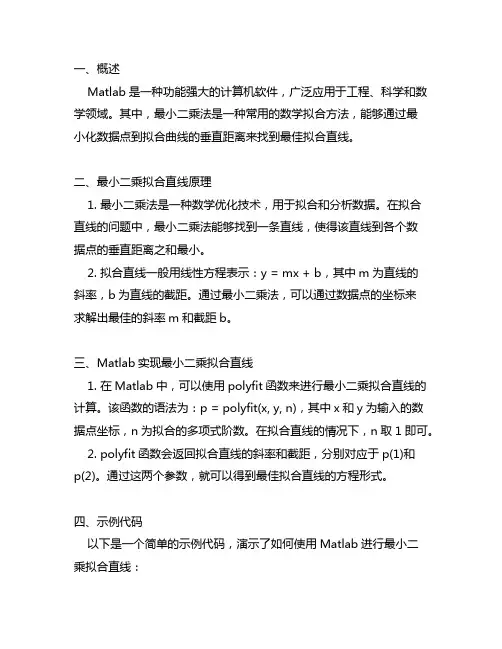 一、概述

Matlab 是一种功能强大的计算机软件，广泛应用于工程、科学和数学领域。其中，最小二乘法是一种常用的数学拟合方法，能够通过最小化数据点到拟合曲线的垂直距离来找到最佳拟合直线。

二、最小二乘拟合直线原理

1. 最小二乘法是一种数学优化技术，用于拟合和分析数据。在拟合直线的问题中，最小二乘法能够找到一条直线，使得该直线到各个数据点的垂直距离之和最小。

2. 拟合直线一般用线性方程表示：y = mx + b，其中 m 为直线的斜率，b 为直线的截距。通过最小二乘法，可以通过数据点的坐标来求解出最佳的斜率 m 和截距 b。

三、Matlab 实现最小二乘拟合直线

1. 在 Matlab 中，可以使用 polyfit 函数来进行最小二乘拟合直线的计算。该函数的语法为：p = polyfit(x, y, n)，其中 x 和 y 为输入的数据点坐标，n 为拟合的多项式阶数。在拟合直线的情况下，n 取 1 即可。

2. polyfit 函数会返回拟合直线的斜率和截距，分别对应于 p(1)和 p(2)。通过这两个参数，就可以得到最佳拟合直线的方程形式。

四、示例代码

以下是一个简单的示例代码，演示了如何使用 Matlab 进行最小二乘拟合直线：